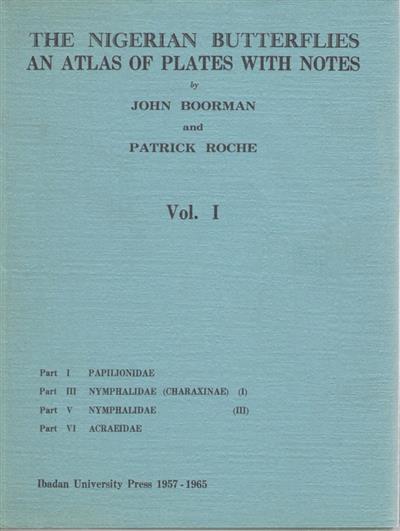 THE NIGERIAN BUTTERFLIES
AN ATLAS OF PLATES WITH NOTES

by

JOHN BOORMAN

and

PATRICK ROCHE

Vol. I

Part I PAPILIONIDAE
Part III NYMPHALIDAE (CHARAXINAE) (I)
Part V NYMPHALIDAE (III)
Part VI ACRAEIDAE

Ibadan University Press 1957 - 1965